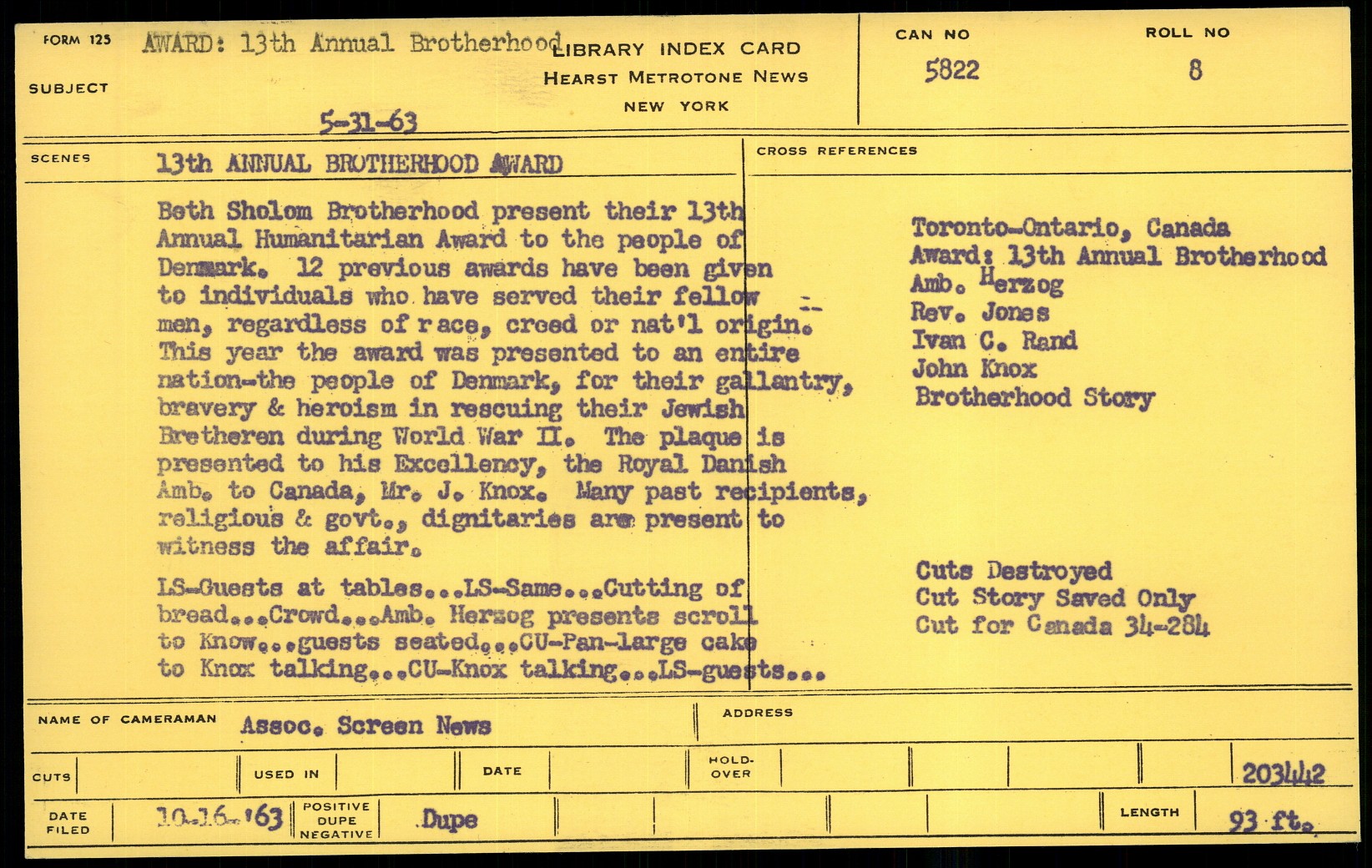 FORM 125
SUBJECT
AWARD: 13th Annual Brotherhood
5-31-63

LIBRARY INDEX CARD
HEARST METROTONE NEWS
NEW YORK

CAN NO
5822

ROLL NO
8

SCENES
13th ANNUAL BROTHERHOOD AWARD

Beth Sholom Brotherhood present their 13th Annual Humanitarian Award to the people of Denmark. 12 previous awards have been given to individuals who have served their fellow men, regardless of race, creed or nat'l origin. This year the award was presented to an entire nation-the people of Denmark, for their gallantry, bravery & heroism in rescuing their Jewish Bretheren during World War II. The plaque is presented to his Excellency, the Royal Danish Amb. to Canada, Mr. J. Knox. Many past recipients, religious & govt., dignitaries are present to witness the affair.

LS-Guests at tables...LS-Same...Cutting of bread...Crowd...Amb. Herzog presents scroll to Know...guests seated...CU-Pan-large cake to Knox talking...CU-Knox talking...LS-guests...

CROSS REFERENCES
Toronto-Ontario, Canada
Award: 13th Annual Brotherhood
Amb. Herzog
Rev. Jones
Ivan C. Rand
John Knox
Brotherhood Story

Cuts Destroyed
Cut Story Saved Only
Cut for Canada 34-284

NAME OF CAMERAMAN
Assoc. Screen News
ADDRESS

CUTS
USED IN
DATE
HOLD-OVER
203442

DATE FILED
10-16-'63
POSITIVE DUPE NEGATIVE
Dupe
LENGTH
93 ft.